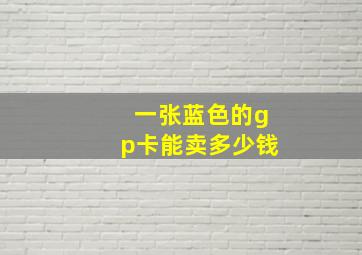 一张蓝色的gp卡能卖多少钱